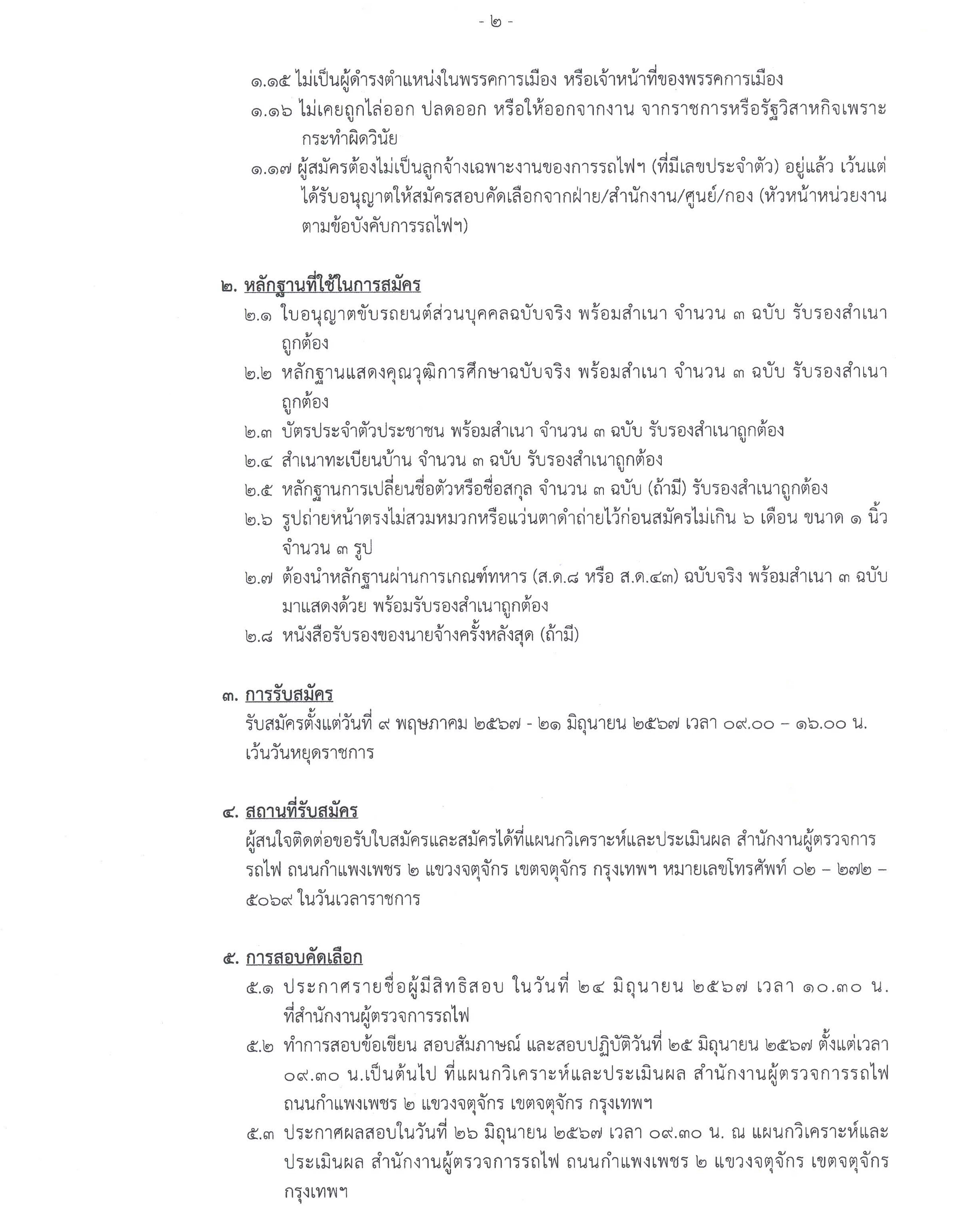 - ๒ -

๑.๑๕ ไม่เป็นผู้ดำรงตำแหน่งในพรรคการเมือง หรือเจ้าหน้าที่ของพรรคการเมือง

๑.๑๖ ไม่เคยถูกไล่ออก ปลดออก หรือให้ออกจากงาน จากราชการหรือรัฐวิสาหกิจเพราะกระทำผิดวินัย

๑.๑๗ ผู้สมัครต้องไม่เป็นลูกจ้างเฉพาะงานของการรถไฟฯ (ที่มีเลขประจำตัว) อยู่แล้ว เว้นแต่ได้รับอนุญาตให้สมัครสอบคัดเลือกจากฝ่าย/สำนักงาน/ศูนย์/กอง (หัวหน้าหน่วยงานตามข้อบังคับการรถไฟฯ)

๒. หลักฐานที่ใช้ในการสมัคร

๒.๑ ใบอนุญาตขับรถยนต์ส่วนบุคคลฉบับจริง พร้อมสำเนา จำนวน ๓ ฉบับ รับรองสำเนาถูกต้อง

๒.๒ หลักฐานแสดงคุณวุฒิการศึกษาฉบับจริง พร้อมสำเนา จำนวน ๓ ฉบับ รับรองสำเนาถูกต้อง

๒.๓ บัตรประจำตัวประชาชน พร้อมสำเนา จำนวน ๓ ฉบับ รับรองสำเนาถูกต้อง

๒.๔ สำเนาทะเบียนบ้าน จำนวน ๓ ฉบับ รับรองสำเนาถูกต้อง

๒.๕ หลักฐานการเปลี่ยนชื่อตัวหรือชื่อสกุล จำนวน ๓ ฉบับ (ถ้ามี) รับรองสำเนาถูกต้อง

๒.๖ รูปถ่ายหน้าตรงไม่สวมหมวกหรือแว่นตาดำถ่ายไว้ก่อนสมัครไม่เกิน ๖ เดือน ขนาด ๑ นิ้ว จำนวน ๓ รูป

๒.๗ ต้องนำหลักฐานผ่านการเกณฑ์ทหาร (ส.ด.๘ หรือ ส.ด.๔๓) ฉบับจริง พร้อมสำเนา ๓ ฉบับ มาแสดงด้วย พร้อมรับรองสำเนาถูกต้อง

๒.๘ หนังสือรับรองของนายจ้างครั้งหลังสุด (ถ้ามี)

๓. การรับสมัคร

รับสมัครตั้งแต่วันที่ ๙ พฤษภาคม ๒๕๖๗ - ๒๑ มิถุนายน ๒๕๖๗ เวลา ๐๙.๐๐ – ๑๖.๐๐ น. เว้นวันหยุดราชการ

๔. สถานที่รับสมัคร

ผู้สนใจติดต่อขอรับใบสมัครและสมัครได้ที่แผนกวิเคราะห์และประเมินผล สำนักงานผู้ตรวจการรถไฟ ถนนกำแพงเพชร ๒ แขวงจตุจักร เขตจตุจักร กรุงเทพฯ หมายเลขโทรศัพท์ ๐๒ – ๒๗๒ – ๕๐๖๙ ในวันเวลาราชการ

๕. การสอบคัดเลือก

๕.๑ ประกาศรายชื่อผู้มีสิทธิสอบ ในวันที่ ๒๔ มิถุนายน ๒๕๖๗ เวลา ๑๐.๓๐ น. ที่สำนักงานผู้ตรวจการรถไฟ

๕.๒ ทำการสอบข้อเขียน สอบสัมภาษณ์ และสอบปฏิบัติวันที่ ๒๕ มิถุนายน ๒๕๖๗ ตั้งแต่เวลา ๐๙.๓๐ น.เป็นต้นไป ที่แผนกวิเคราะห์และประเมินผล สำนักงานผู้ตรวจการรถไฟ ถนนกำแพงเพชร ๒ แขวงจตุจักร เขตจตุจักร กรุงเทพฯ

๕.๓ ประกาศผลสอบในวันที่ ๒๖ มิถุนายน ๒๕๖๗ เวลา ๐๙.๓๐ น. ณ แผนกวิเคราะห์และประเมินผล สำนักงานผู้ตรวจการรถไฟ ถนนกำแพงเพชร ๒ แขวงจตุจักร เขตจตุจักร กรุงเทพฯ